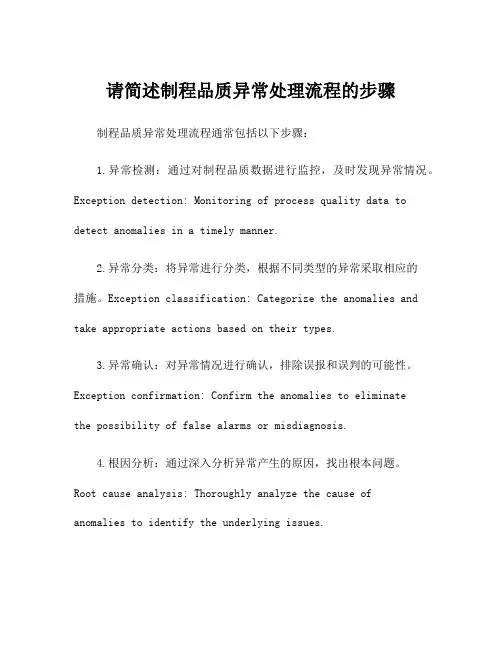 请简述制程品质异常处理流程的步骤

制程品质异常处理流程通常包括以下步骤：

1.异常检测：通过对制程品质数据进行监控，及时发现异常情况。Exception detection: Monitoring of process quality data to detect anomalies in a timely manner.

2.异常分类：将异常进行分类，根据不同类型的异常采取相应的措施。Exception classification: Categorize the anomalies and take appropriate actions based on their types.

3.异常确认：对异常情况进行确认，排除误报和误判的可能性。Exception confirmation: Confirm the anomalies to eliminate the possibility of false alarms or misdiagnosis.

4.根因分析：通过深入分析异常产生的原因，找出根本问题。Root cause analysis: Thoroughly analyze the cause of anomalies to identify the underlying issues.